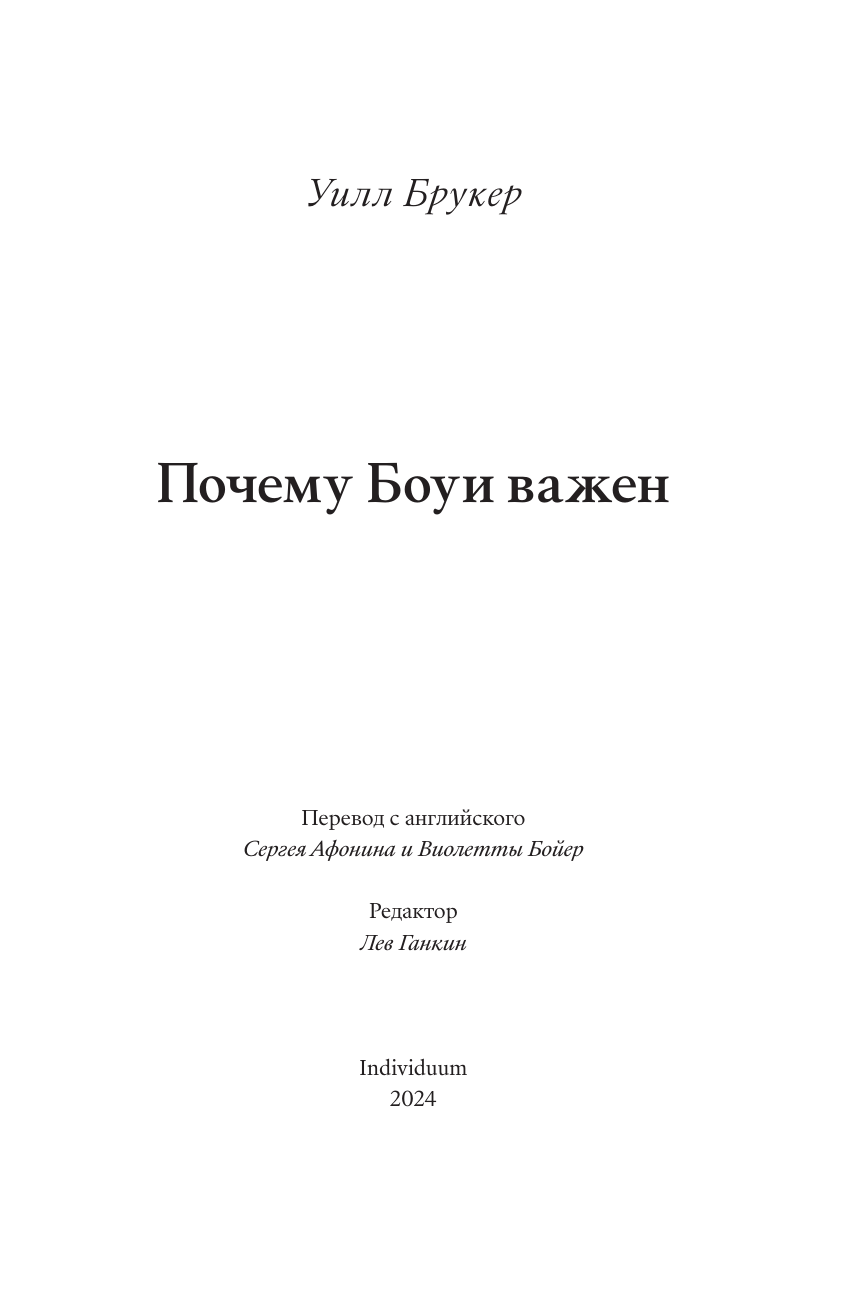 Уилл Брукер

Почему Боуи важен

Перевод с английского
Сергея Афонина и Виолетты Бойер

Редактор
Лев Ганкин

Individuum
2024